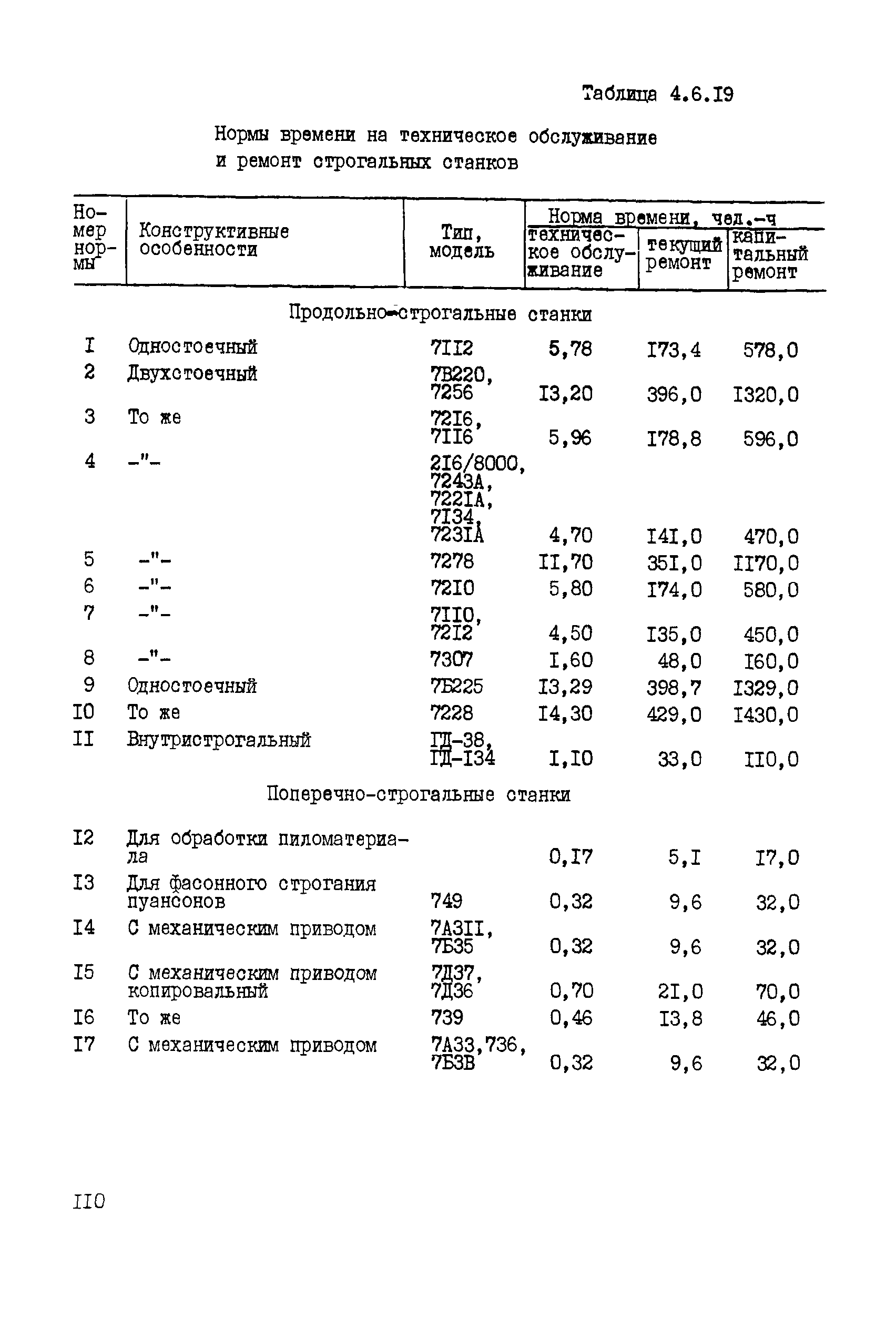 Таблица 4.6.I9

Нормы времени на техническое обслуживание и ремонт строгальных станков

| Номер нормы | Конструктивные особенности | Тип, модель | Норма времени, чел.-ч: техническое обслуживание | текущий ремонт | капитальный ремонт |
|---|---|---|---|---|---|
| | Продольно-строгальные станки | | | | |
| I | Одностоечный | 7II2 | 5,78 | I73,4 | 578,0 |
| 2 | Двухстоечный | 7В220, 7256 | I3,20 | 396,0 | I320,0 |
| 3 | То же | 72I6, 7II6 | 5,96 | I78,8 | 596,0 |
| 4 | -"- | 2I6/8000, 7243А, 722IА, 7I34, 723IА | 4,70 | I4I,0 | 470,0 |
| 5 | -"- | 7278 | II,70 | 35I,0 | II70,0 |
| 6 | -"- | 72I0 | 5,80 | I74,0 | 580,0 |
| 7 | -"- | 7II0, 72I2 | 4,50 | I35,0 | 450,0 |
| 8 | -"- | 7307 | I,60 | 48,0 | I60,0 |
| 9 | Одностоечный | 7Б225 | I3,29 | 398,7 | I329,0 |
| I0 | То же | 7228 | I4,30 | 429,0 | I430,0 |
| II | Внутристрогальный | ГД-38, ГД-I34 | I,I0 | 33,0 | II0,0 |
| | Поперечно-строгальные станки | | | | |
| I2 | Для обработки пиломатериала | | 0,I7 | 5,I | I7,0 |
| I3 | Для фасонного строгания пуансонов | 749 | 0,32 | 9,6 | 32,0 |
| I4 | С механическим приводом | 7А3II, 7Б35 | 0,32 | 9,6 | 32,0 |
| I5 | С механическим приводом копировальный | 7Д37, 7Д36 | 0,70 | 2I,0 | 70,0 |
| I6 | То же | 739 | 0,46 | I3,8 | 46,0 |
| I7 | С механическим приводом | 7А33,736, 7Б3В | 0,32 | 9,6 | 32,0 |

II0